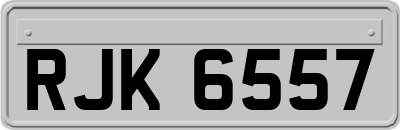 RJK 6557